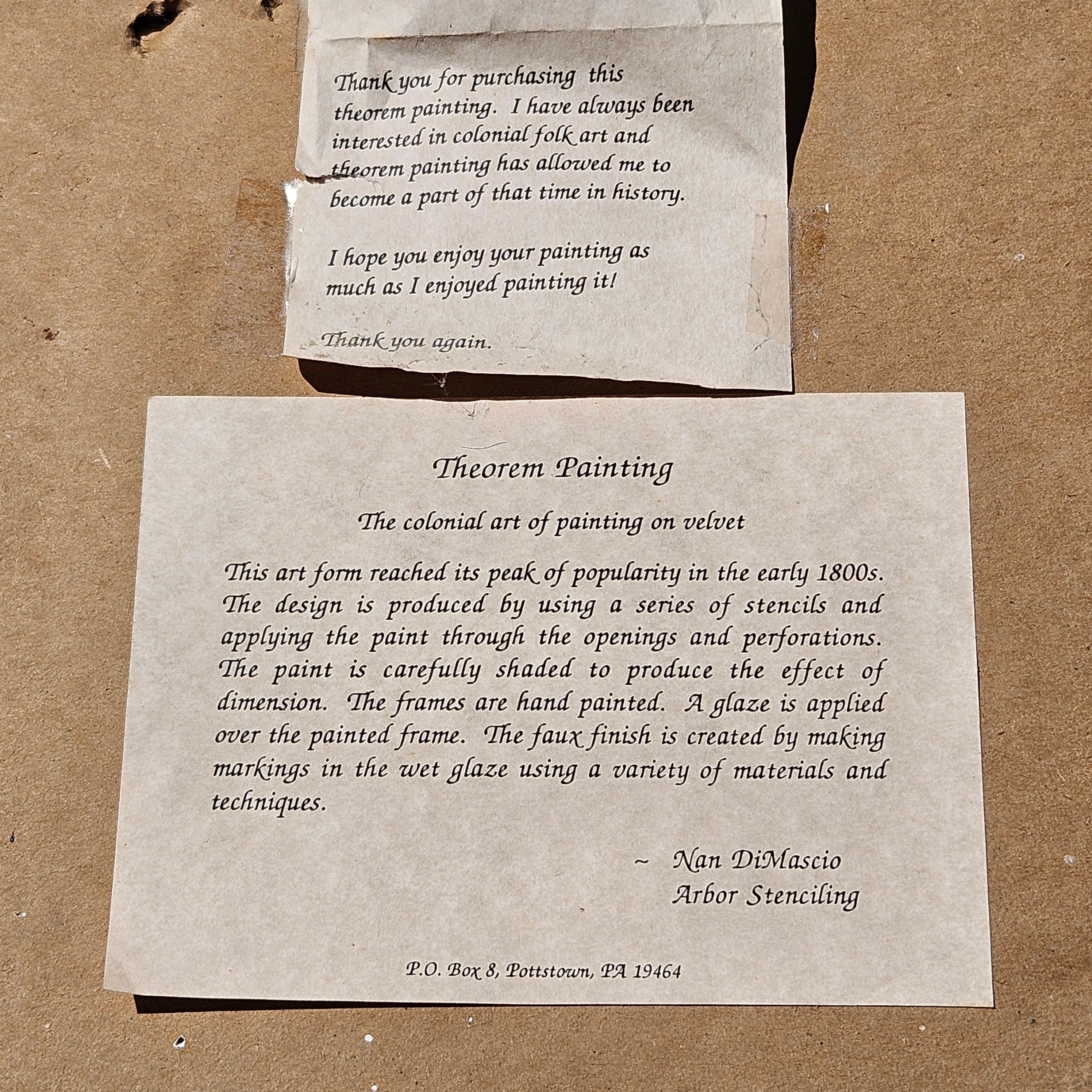 Thank you for purchasing this theorem painting. I have always been interested in colonial folk art and theorem painting has allowed me to become a part of that time in history.

I hope you enjoy your painting as much as I enjoyed painting it!

Thank you again.

Theorem Painting

The colonial art of painting on velvet

This art form reached its peak of popularity in the early 1800s. The design is produced by using a series of stencils and applying the paint through the openings and perforations. The paint is carefully shaded to produce the effect of dimension. The frames are hand painted. A glaze is applied over the painted frame. The faux finish is created by making markings in the wet glaze using a variety of materials and techniques.

~ Nan DiMascio
Arbor Stenciling

P.O. Box 8, Pottstown, PA 19464